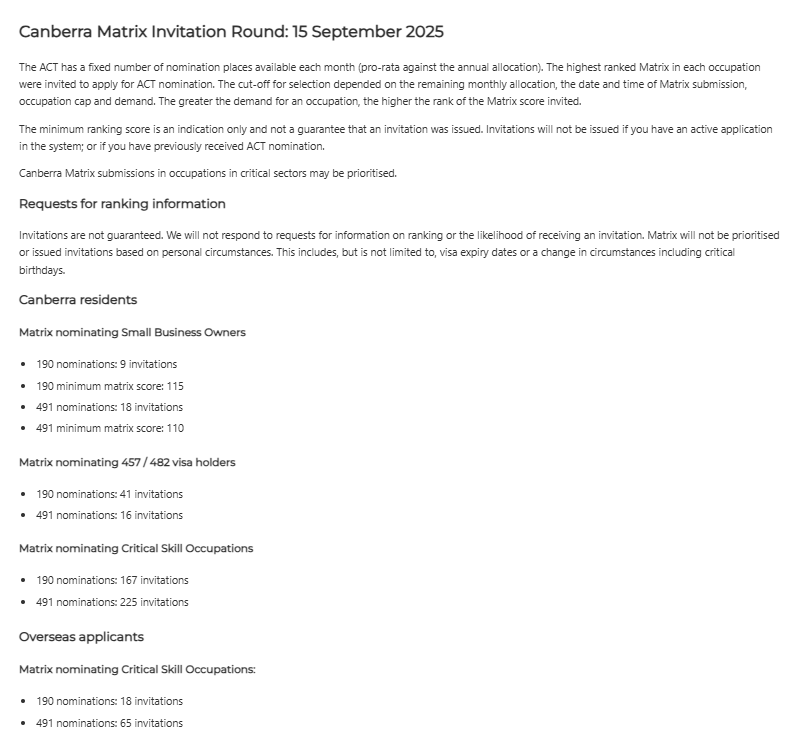 Canberra Matrix Invitation Round: 15 September 2025

The ACT has a fixed number of nomination places available each month (pro-rata against the annual allocation). The highest ranked Matrix in each occupation were invited to apply for ACT nomination. The cut-off for selection depended on the remaining monthly allocation, the date and time of Matrix submission, occupation cap and demand. The greater the demand for an occupation, the higher the rank of the Matrix score invited.

The minimum ranking score is an indication only and not a guarantee that an invitation was issued. Invitations will not be issued if you have an active application in the system; or if you have previously received ACT nomination.

Canberra Matrix submissions in occupations in critical sectors may be prioritised.

Requests for ranking information

Invitations are not guaranteed. We will not respond to requests for information on ranking or the likelihood of receiving an invitation. Matrix will not be prioritised or issued invitations based on personal circumstances. This includes, but is not limited to, visa expiry dates or a change in circumstances including critical birthdays.

Canberra residents

Matrix nominating Small Business Owners

- 190 nominations: 9 invitations
- 190 minimum matrix score: 115
- 491 nominations: 18 invitations
- 491 minimum matrix score: 110

Matrix nominating 457 / 482 visa holders

- 190 nominations: 41 invitations
- 491 nominations: 16 invitations

Matrix nominating Critical Skill Occupations

- 190 nominations: 167 invitations
- 491 nominations: 225 invitations

Overseas applicants

Matrix nominating Critical Skill Occupations:

- 190 nominations: 18 invitations
- 491 nominations: 65 invitations